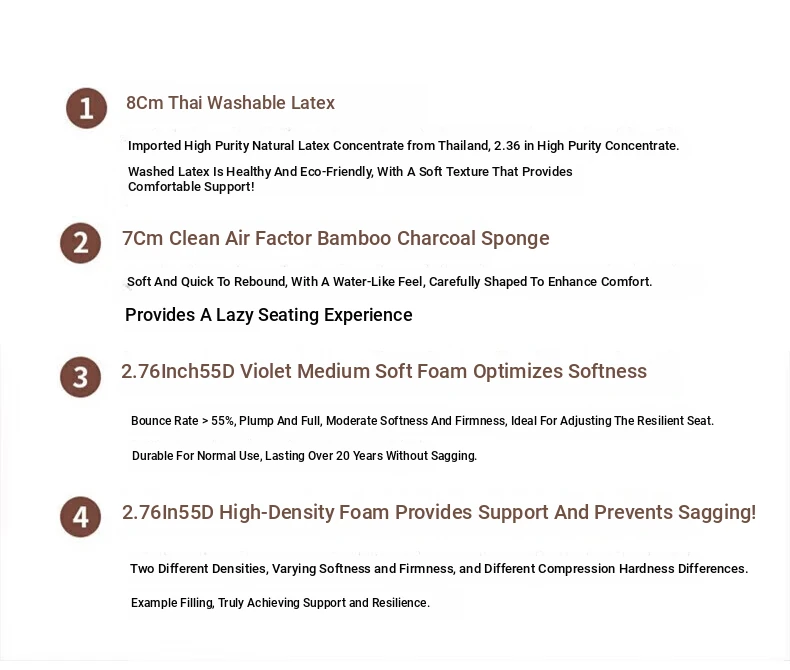 1 8Cm Thai Washable Latex

Imported High Purity Natural Latex Concentrate from Thailand, 2.36 in High Purity Concentrate.

Washed Latex Is Healthy And Eco-Friendly, With A Soft Texture That Provides Comfortable Support!

2 7Cm Clean Air Factor Bamboo Charcoal Sponge

Soft And Quick To Rebound, With A Water-Like Feel, Carefully Shaped To Enhance Comfort.

Provides A Lazy Seating Experience

3 2.76Inch55D Violet Medium Soft Foam Optimizes Softness

Bounce Rate > 55%, Plump And Full, Moderate Softness And Firmness, Ideal For Adjusting The Resilient Seat.

Durable For Normal Use, Lasting Over 20 Years Without Sagging.

4 2.76In55D High-Density Foam Provides Support And Prevents Sagging!

Two Different Densities, Varying Softness and Firmness, and Different Compression Hardness Differences.

Example Filling, Truly Achieving Support and Resilience.